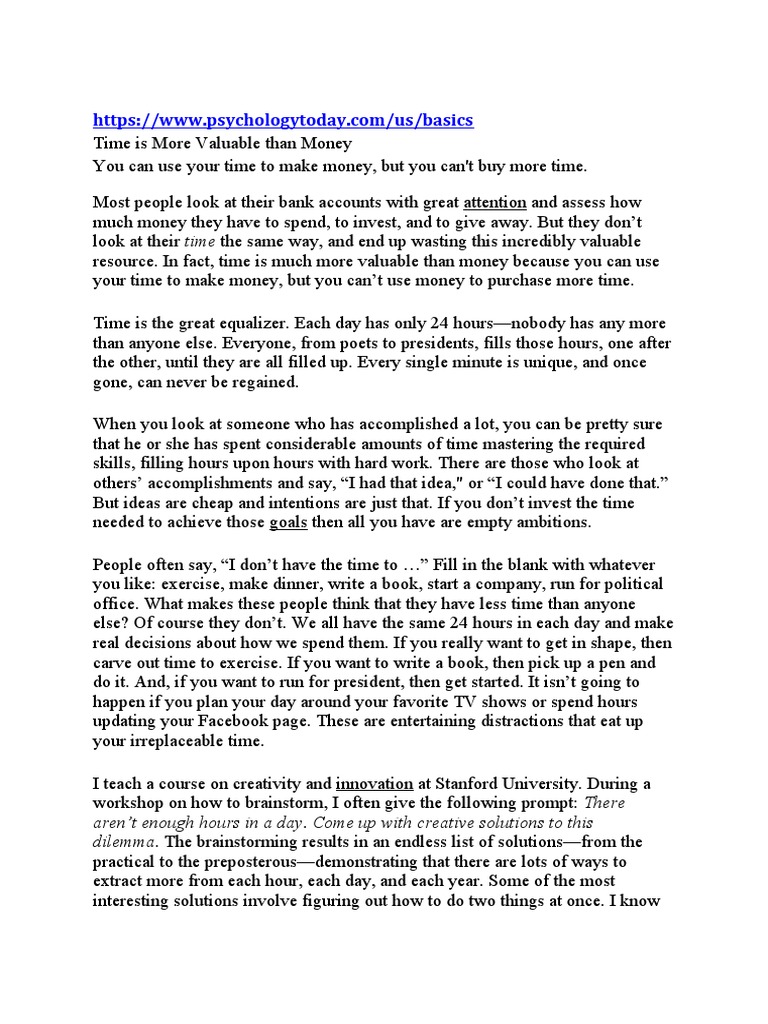 https://www.psychologytoday.com/us/basics
Time is More Valuable than Money
You can use your time to make money, but you can't buy more time.

Most people look at their bank accounts with great attention and assess how much money they have to spend, to invest, and to give away. But they don't look at their time the same way, and end up wasting this incredibly valuable resource. In fact, time is much more valuable than money because you can use your time to make money, but you can't use money to purchase more time.

Time is the great equalizer. Each day has only 24 hours—nobody has any more than anyone else. Everyone, from poets to presidents, fills those hours, one after the other, until they are all filled up. Every single minute is unique, and once gone, can never be regained.

When you look at someone who has accomplished a lot, you can be pretty sure that he or she has spent considerable amounts of time mastering the required skills, filling hours upon hours with hard work. There are those who look at others' accomplishments and say, "I had that idea," or "I could have done that." But ideas are cheap and intentions are just that. If you don't invest the time needed to achieve those goals then all you have are empty ambitions.

People often say, "I don't have the time to …" Fill in the blank with whatever you like: exercise, make dinner, write a book, start a company, run for political office. What makes these people think that they have less time than anyone else? Of course they don't. We all have the same 24 hours in each day and make real decisions about how we spend them. If you really want to get in shape, then carve out time to exercise. If you want to write a book, then pick up a pen and do it. And, if you want to run for president, then get started. It isn't going to happen if you plan your day around your favorite TV shows or spend hours updating your Facebook page. These are entertaining distractions that eat up your irreplaceable time.

I teach a course on creativity and innovation at Stanford University. During a workshop on how to brainstorm, I often give the following prompt: There aren't enough hours in a day. Come up with creative solutions to this dilemma. The brainstorming results in an endless list of solutions—from the practical to the preposterous—demonstrating that there are lots of ways to extract more from each hour, each day, and each year. Some of the most interesting solutions involve figuring out how to do two things at once. I know